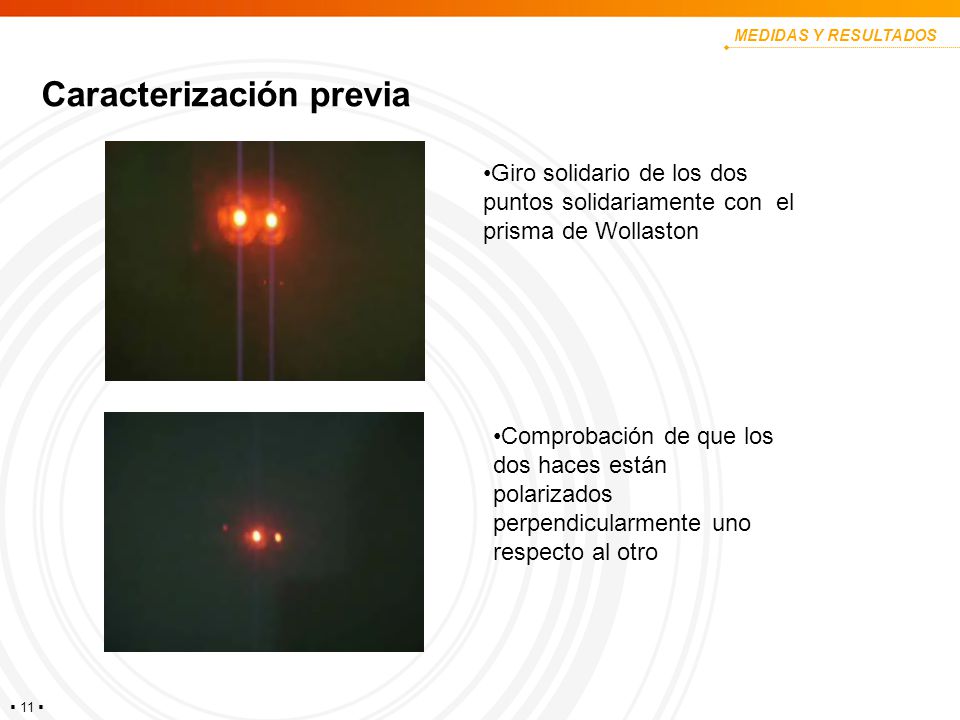 MEDIDAS Y RESULTADOS

Caracterización previa

•Giro solidario de los dos puntos solidariamente con el prisma de Wollaston

•Comprobación de que los dos haces están polarizados perpendicularmente uno respecto al otro

▪ 11 ▪